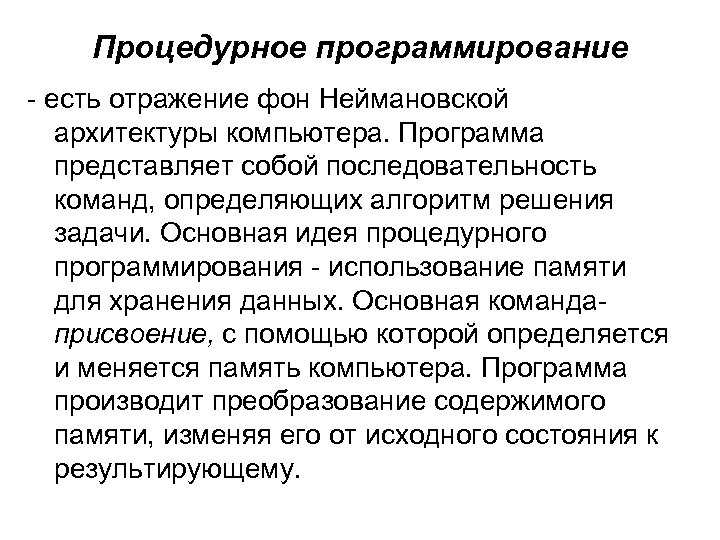 Процедурное программирование

- есть отражение фон Неймановской архитектуры компьютера. Программа представляет собой последовательность команд, определяющих алгоритм решения задачи. Основная идея процедурного программирования - использование памяти для хранения данных. Основная команда- присвоение, с помощью которой определяется и меняется память компьютера. Программа производит преобразование содержимого памяти, изменяя его от исходного состояния к результирующему.